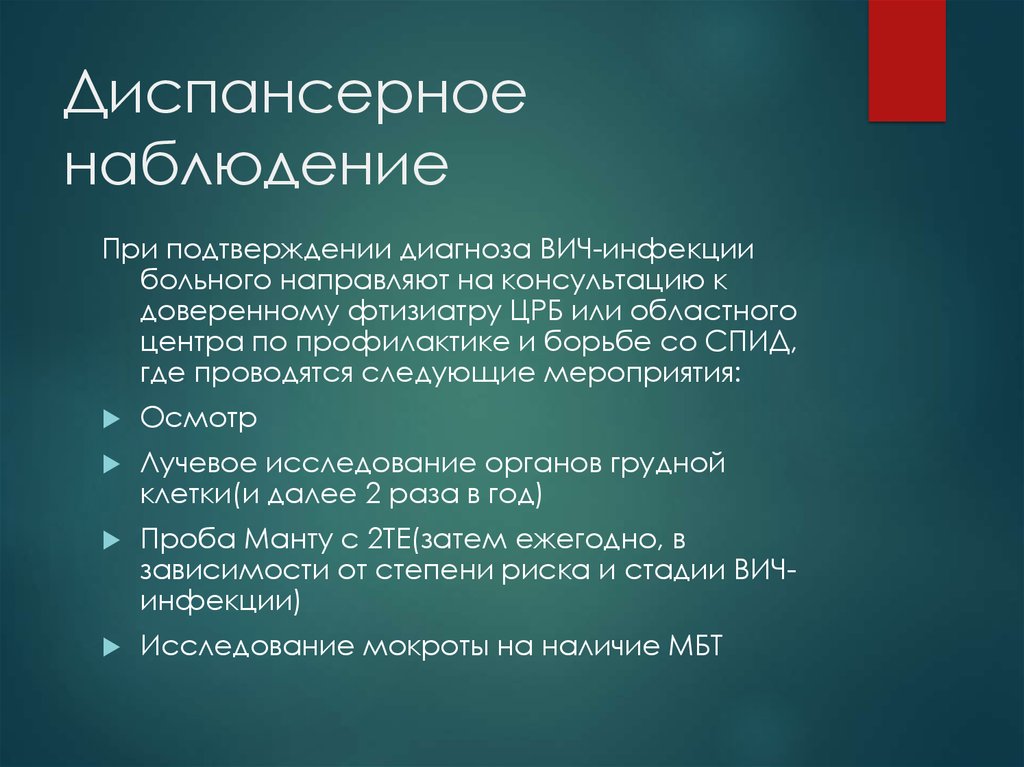 Диспансерное наблюдение

При подтверждении диагноза ВИЧ-инфекции больного направляют на консультацию к доверенному фтизиатру ЦРБ или областного центра по профилактике и борьбе со СПИД, где проводятся следующие мероприятия:

Осмотр

Лучевое исследование органов грудной клетки(и далее 2 раза в год)

Проба Манту с 2ТЕ(затем ежегодно, в зависимости от степени риска и стадии ВИЧ-инфекции)

Исследование мокроты на наличие МБТ